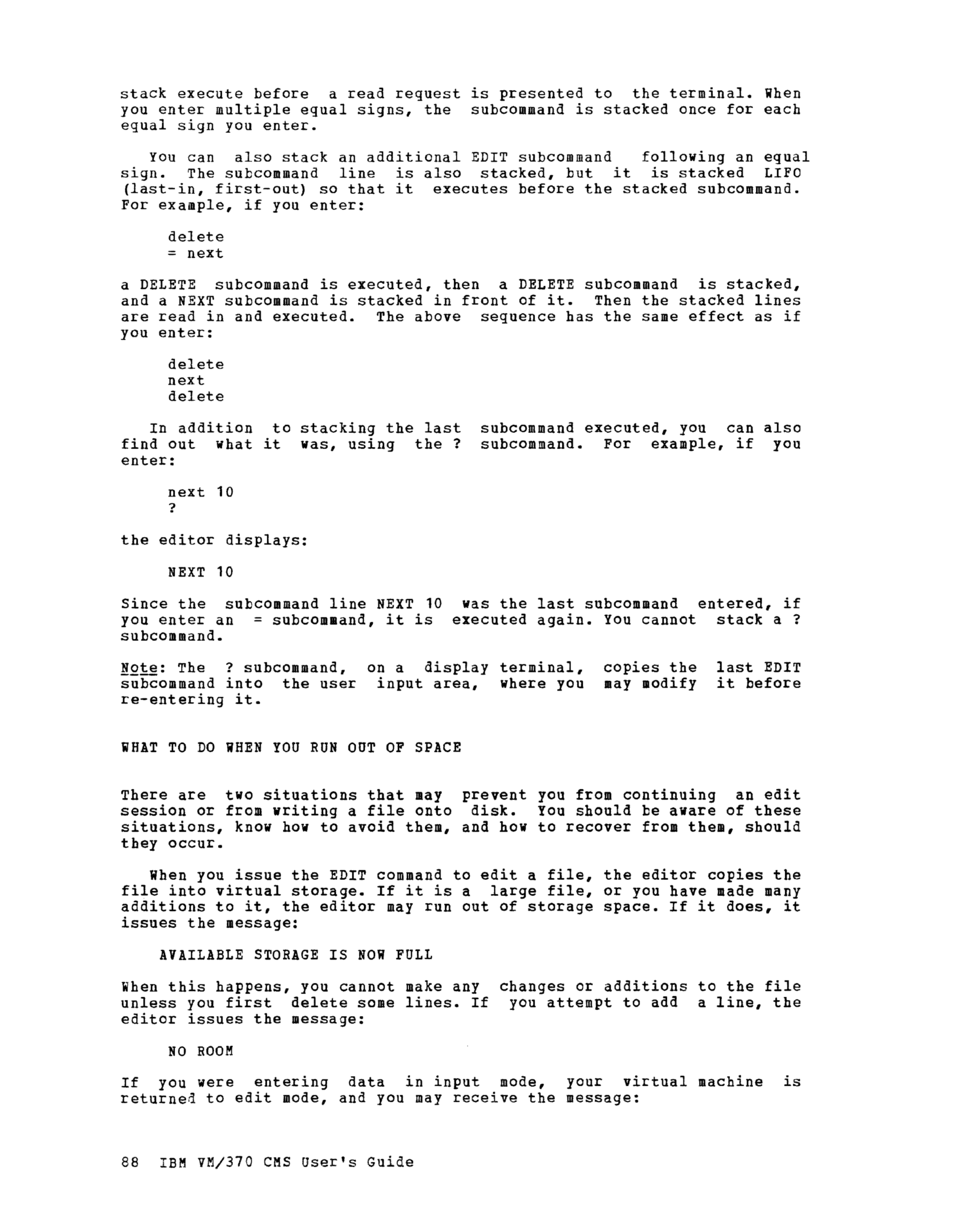 stack execute before a read request is presented to the terminal. When you enter multiple equal signs, the subcommand is stacked once for each equal sign you enter.

You can also stack an additional EDIT subcommand following an equal sign. The subcommand line is also stacked, but it is stacked LIFO (last-in, first-out) so that it executes before the stacked subcommand. For example, if you enter:

delete
= next

a DELETE subcommand is executed, then a DELETE subcommand is stacked, and a NEXT subcommand is stacked in front of it. Then the stacked lines are read in and executed. The above sequence has the same effect as if you enter:

delete
next
delete

In addition to stacking the last subcommand executed, you can also find out what it was, using the ? subcommand. For example, if you enter:

next 10
?

the editor displays:

NEXT 10

Since the subcommand line NEXT 10 was the last subcommand entered, if you enter an = subcommand, it is executed again. You cannot stack a ? subcommand.

Note: The ? subcommand, on a display terminal, copies the last EDIT subcommand into the user input area, where you may modify it before re-entering it.

WHAT TO DO WHEN YOU RUN OUT OF SPACE

There are two situations that may prevent you from continuing an edit session or from writing a file onto disk. You should be aware of these situations, know how to avoid them, and how to recover from them, should they occur.

When you issue the EDIT command to edit a file, the editor copies the file into virtual storage. If it is a large file, or you have made many additions to it, the editor may run out of storage space. If it does, it issues the message:

AVAILABLE STORAGE IS NOW FULL

When this happens, you cannot make any changes or additions to the file unless you first delete some lines. If you attempt to add a line, the editor issues the message:

NO ROOM

If you were entering data in input mode, your virtual machine is returned to edit mode, and you may receive the message:

88 IBM VM/370 CMS User's Guide